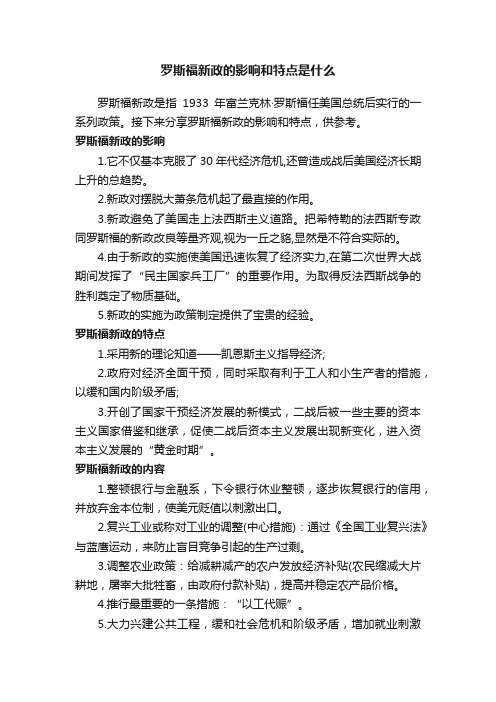 罗斯福新政的影响和特点是什么

罗斯福新政是指 1933 年富兰克林·罗斯福任美国总统后实行的一系列政策。接下来分享罗斯福新政的影响和特点，供参考。

罗斯福新政的影响

1.它不仅基本克服了 30 年代经济危机,还曾造成战后美国经济长期上升的总趋势。

2.新政对摆脱大萧条危机起了最直接的作用。

3.新政避免了美国走上法西斯主义道路。把希特勒的法西斯专政同罗斯福的新政改良等量齐观,视为一丘之貉,显然是不符合实际的。

4.由于新政的实施使美国迅速恢复了经济实力,在第二次世界大战期间发挥了“民主国家兵工厂”的重要作用。为取得反法西斯战争的胜利奠定了物质基础。

5.新政的实施为政策制定提供了宝贵的经验。

罗斯福新政的特点

1.采用新的理论知道——凯恩斯主义指导经济;

2.政府对经济全面干预，同时采取有利于工人和小生产者的措施，以缓和国内阶级矛盾;

3.开创了国家干预经济发展的新模式，二战后被一些主要的资本主义国家借鉴和继承，促使二战后资本主义发展出现新变化，进入资本主义发展的“黄金时期”。

罗斯福新政的内容

1.整顿银行与金融系，下令银行休业整顿，逐步恢复银行的信用，并放弃金本位制，使美元贬值以刺激出口。

2.复兴工业或称对工业的调整(中心措施)：通过《全国工业复兴法》与蓝鹰运动，来防止盲目竞争引起的生产过剩。

3.调整农业政策：给减耕减产的农户发放经济补贴(农民缩减大片耕地，屠宰大批牲畜，由政府付款补贴)，提高并稳定农产品价格。

4.推行最重要的一条措施：“以工代赈”。

5.大力兴建公共工程，缓和社会危机和阶级矛盾，增加就业刺激